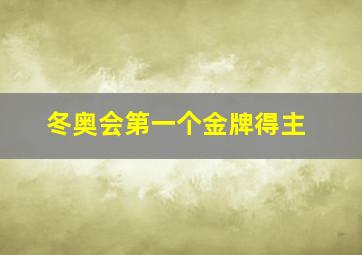 冬奥会第一个金牌得主